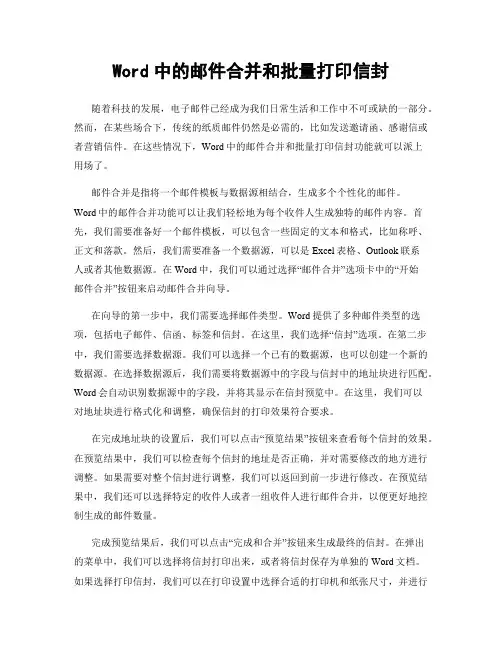 Word 中的邮件合并和批量打印信封

随着科技的发展，电子邮件已经成为我们日常生活和工作中不可或缺的一部分。然而，在某些场合下，传统的纸质邮件仍然是必需的，比如发送邀请函、感谢信或者营销信件。在这些情况下，Word 中的邮件合并和批量打印信封功能就可以派上用场了。

邮件合并是指将一个邮件模板与数据源相结合，生成多个个性化的邮件。Word 中的邮件合并功能可以让我们轻松地为每个收件人生成独特的邮件内容。首先，我们需要准备好一个邮件模板，可以包含一些固定的文本和格式，比如称呼、正文和落款。然后，我们需要准备一个数据源，可以是 Excel 表格、Outlook 联系人或者其他数据源。在 Word 中，我们可以通过选择“邮件合并”选项卡中的“开始邮件合并”按钮来启动邮件合并向导。

在向导的第一步中，我们需要选择邮件类型。Word 提供了多种邮件类型的选项，包括电子邮件、信函、标签和信封。在这里，我们选择“信封”选项。在第二步中，我们需要选择数据源。我们可以选择一个已有的数据源，也可以创建一个新的数据源。在选择数据源后，我们需要将数据源中的字段与信封中的地址块进行匹配。Word 会自动识别数据源中的字段，并将其显示在信封预览中。在这里，我们可以对地址块进行格式化和调整，确保信封的打印效果符合要求。

在完成地址块的设置后，我们可以点击“预览结果”按钮来查看每个信封的效果。在预览结果中，我们可以检查每个信封的地址是否正确，并对需要修改的地方进行调整。如果需要对整个信封进行调整，我们可以返回到前一步进行修改。在预览结果中，我们还可以选择特定的收件人或者一组收件人进行邮件合并，以便更好地控制生成的邮件数量。

完成预览结果后，我们可以点击“完成和合并”按钮来生成最终的信封。在弹出的菜单中，我们可以选择将信封打印出来，或者将信封保存为单独的 Word 文档。如果选择打印信封，我们可以在打印设置中选择合适的打印机和纸张尺寸，并进行